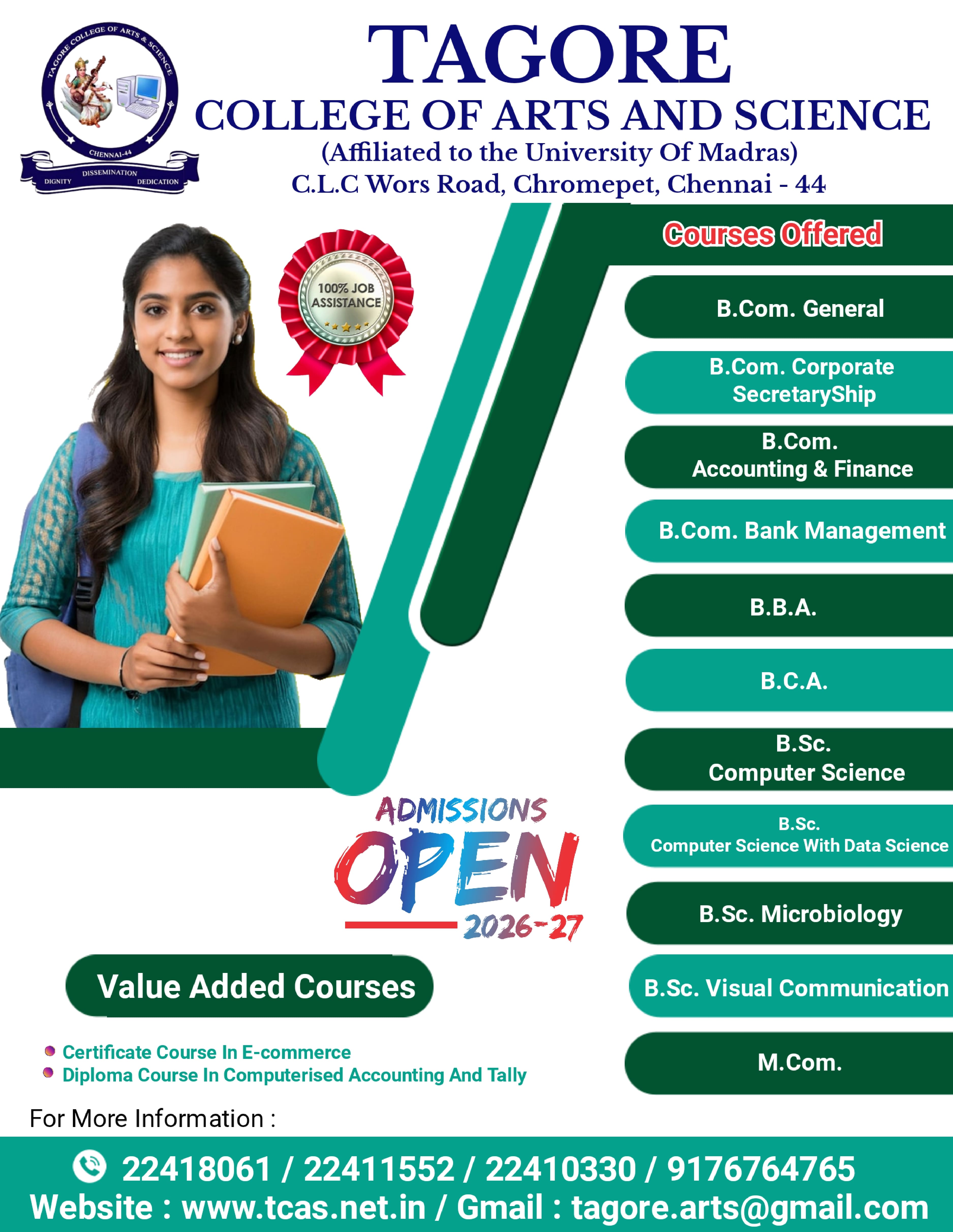 TAGORE COLLEGE OF ARTS & SCIENCE
CHENNAI-44
DIGNITY DISSEMINATION DEDICATION

TAGORE
COLLEGE OF ARTS AND SCIENCE
(Affiliated to the University Of Madras)
C.L.C Wors Road, Chromepet, Chennai - 44

100% JOB ASSISTANCE

Courses Offered

B.Com. General

B.Com. Corporate SecretaryShip

B.Com. Accounting & Finance

B.Com. Bank Management

B.B.A.

B.C.A.

B.Sc. Computer Science

B.Sc. Computer Science With Data Science

B.Sc. Microbiology

B.Sc. Visual Communication

M.Com.

ADMISSIONS OPEN 2026-27

Value Added Courses

Certificate Course In E-commerce
Diploma Course In Computerised Accounting And Tally

For More Information :

22418061 / 22411552 / 22410330 / 9176764765
Website : www.tcas.net.in / Gmail : tagore.arts@gmail.com